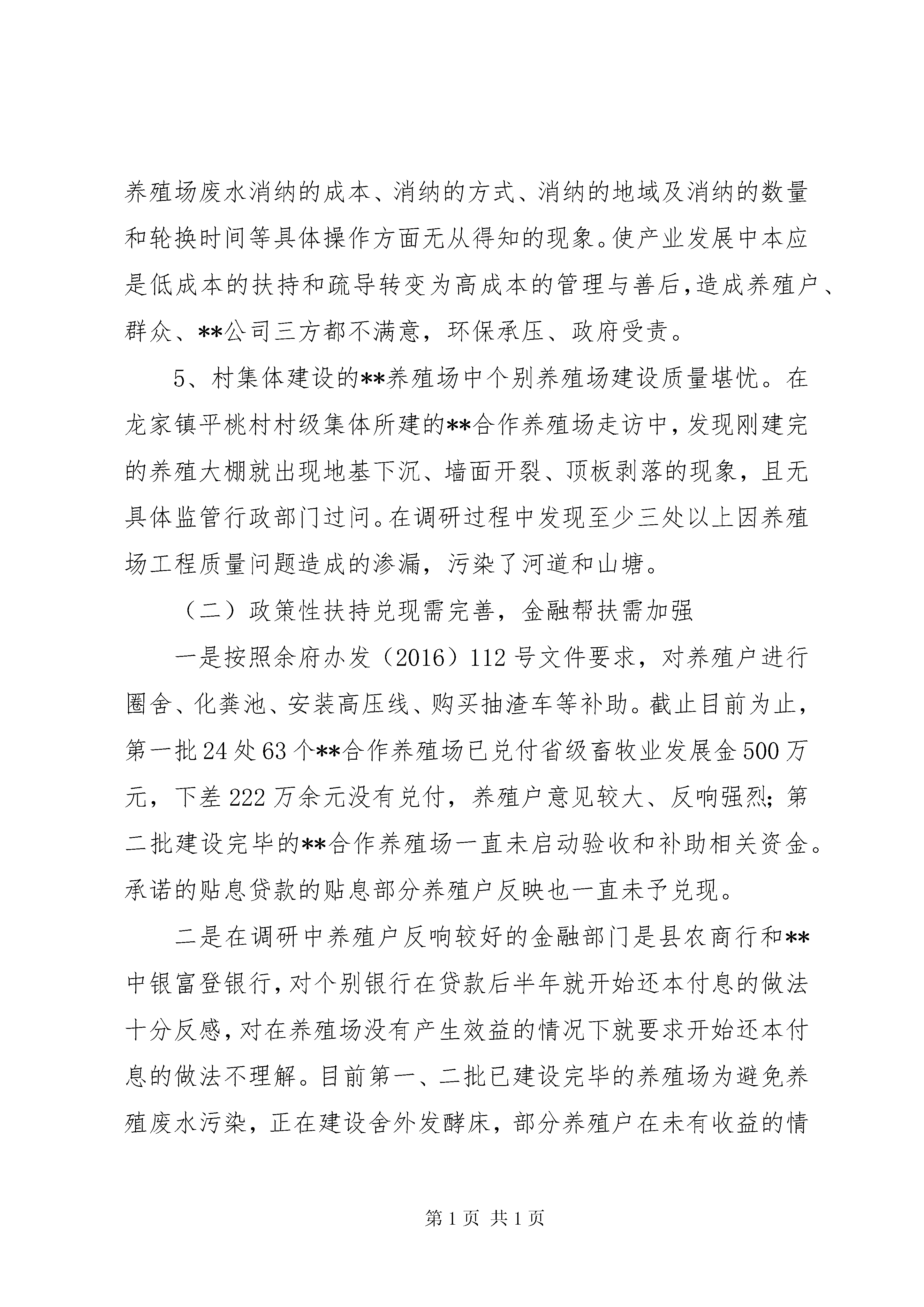 养殖场废水消纳的成本、消纳的方式、消纳的地域及消纳的数量和轮换时间等具体操作方面无从得知的现象。使产业发展中本应是低成本的扶持和疏导转变为高成本的管理与善后,造成养殖户、群众、**公司三方都不满意，环保承压、政府受责。

5、村集体建设的**养殖场中个别养殖场建设质量堪忧。在龙家镇平桃村村级集体所建的**合作养殖场走访中,发现刚建完的养殖大棚就出现地基下沉、墙面开裂、顶板剥落的现象，且无具体监管行政部门过问。在调研过程中发现至少三处以上因养殖场工程质量问题造成的渗漏，污染了河道和山塘。

（二）政策性扶持兑现需完善，金融帮扶需加强

一是按照余府办发（2016）112号文件要求，对养殖户进行圈舍、化粪池、安装高压线、购买抽渣车等补助。截止目前为止，第一批24处63个**合作养殖场已兑付省级畜牧业发展金500万元，下差222万余元没有兑付，养殖户意见较大、反响强烈;第二批建设完毕的**合作养殖场一直未启动验收和补助相关资金。承诺的贴息贷款的贴息部分养殖户反映也一直未予兑现。

二是在调研中养殖户反响较好的金融部门是县农商行和**中银富登银行,对个别银行在贷款后半年就开始还本付息的做法十分反感,对在养殖场没有产生效益的情况下就要求开始还本付息的做法不理解。目前第一、二批已建设完毕的养殖场为避免养殖废水污染，正在建设舍外发酵床，部分养殖户在未有收益的情

第1页 共1页